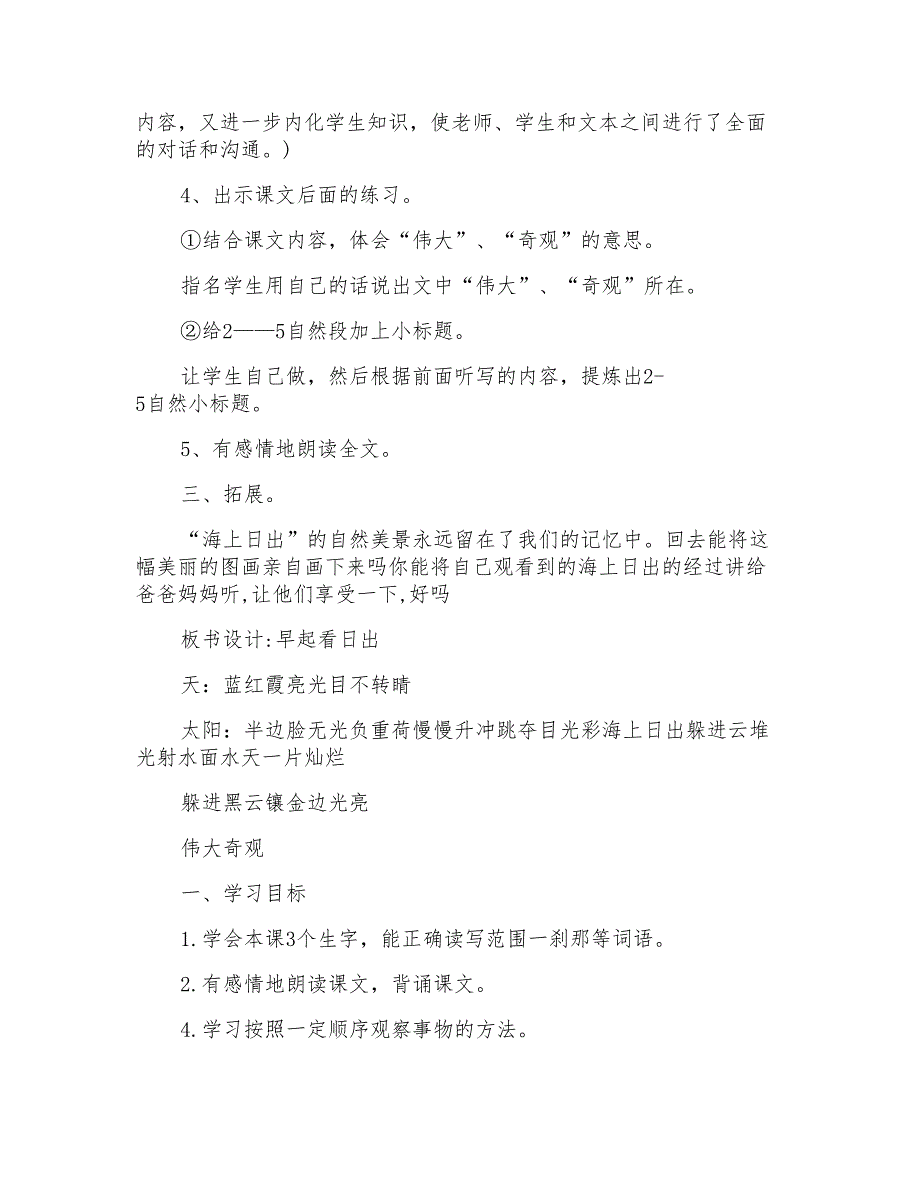 内容，又进一步内化学生知识，使老师、学生和文本之间进行了全面的对话和沟通。)

4、出示课文后面的练习。

①结合课文内容，体会“伟大”、“奇观”的意思。

指名学生用自己的话说出文中“伟大”、“奇观”所在。

②给2——5自然段加上小标题。

让学生自己做，然后根据前面听写的内容，提炼出2-5自然小标题。

5、有感情地朗读全文。

三、拓展。

“海上日出”的自然美景永远留在了我们的记忆中。回去能将这幅美丽的图画亲自画下来吗你能将自己观看到的海上日出的经过讲给爸爸妈妈听,让他们享受一下,好吗

板书设计:早起看日出

天：蓝红霞亮光目不转睛

太阳：半边脸无光负重荷慢慢升冲跳夺目光彩海上日出躲进云堆光射水面水天一片灿烂

躲进黑云镶金边光亮

伟大奇观

一、学习目标

1.学会本课3个生字，能正确读写范围一刹那等词语。

2.有感情地朗读课文，背诵课文。

4.学习按照一定顺序观察事物的方法。